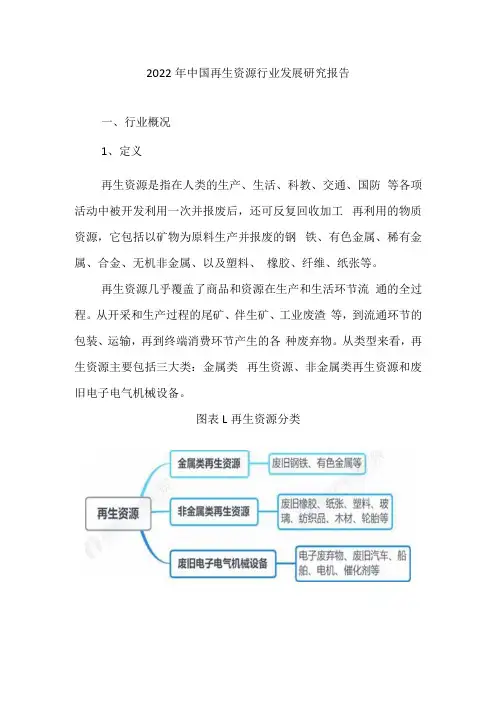 2022 年中国再生资源行业发展研究报告

一、行业概况

1、定义

再生资源是指在人类的生产、生活、科教、交通、国防 等各项活动中被开发利用一次并报废后，还可反复回收加工 再利用的物质资源，它包括以矿物为原料生产并报废的钢 铁、有色金属、稀有金属、合金、无机非金属、以及塑料、 橡胶、纤维、纸张等。

再生资源几乎覆盖了商品和资源在生产和生活环节流 通的全过程。从开采和生产过程的尾矿、伴生矿、工业废渣 等，到流通环节的包装、运输，再到终端消费环节产生的各 种废弃物。从类型来看，再生资源主要包括三大类：金属类 再生资源、非金属类再生资源和废旧电子电气机械设备。

图表 L 再生资源分类

再生资源

金属类再生资源

废旧钢铁、有色金属等

非金属类再生资源

废旧橡胶、纸张、塑料、玻璃、纺织品、木材、轮胎等

废旧电子电气机械设备

电子废弃物、废旧汽车、船舶、电机、催化剂等